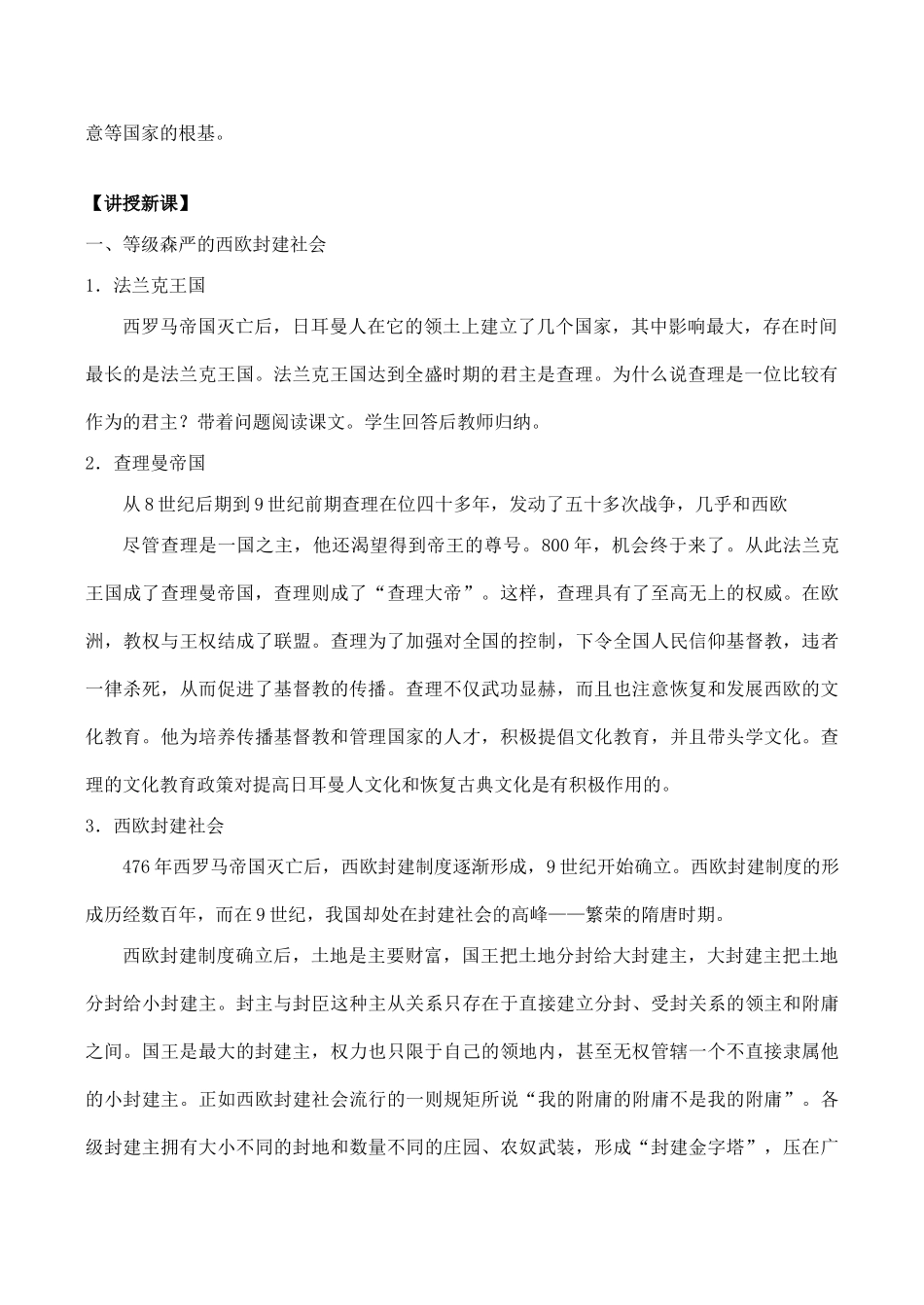 意等国家的根基。

【讲授新课】

一、等级森严的西欧封建社会

1．法兰克王国

西罗马帝国灭亡后，日耳曼人在它的领土上建立了几个国家，其中影响最大，存在时间最长的是法兰克王国。法兰克王国达到全盛时期的君主是查理。为什么说查理是一位比较有作为的君主？带着问题阅读课文。学生回答后教师归纳。

2．查理曼帝国

从8世纪后期到9世纪前期查理在位四十多年，发动了五十多次战争，几乎和西欧

尽管查理是一国之主，他还渴望得到帝王的尊号。800年，机会终于来了。从此法兰克王国成了查理曼帝国，查理则成了“查理大帝”。这样，查理具有了至高无上的权威。在欧洲，教权与王权结成了联盟。查理为了加强对全国的控制，下令全国人民信仰基督教，违者一律杀死，从而促进了基督教的传播。查理不仅武功显赫，而且也注意恢复和发展西欧的文化教育。他为培养传播基督教和管理国家的人才，积极提倡文化教育，并且带头学文化。查理的文化教育政策对提高日耳曼人文化和恢复古典文化是有积极作用的。

3．西欧封建社会

476年西罗马帝国灭亡后，西欧封建制度逐渐形成，9世纪开始确立。西欧封建制度的形成历经数百年，而在9世纪，我国却处在封建社会的高峰——繁荣的隋唐时期。

西欧封建制度确立后，土地是主要财富，国王把土地分封给大封建主，大封建主把土地分封给小封建主。封主与封臣这种主从关系只存在于直接建立分封、受封关系的领主和附庸之间。国王是最大的封建主，权力也只限于自己的领地内，甚至无权管辖一个不直接隶属他的小封建主。正如西欧封建社会流行的一则规矩所说“我的附庸的附庸不是我的附庸”。各级封建主拥有大小不同的封地和数量不同的庄园、农奴武装，形成“封建金字塔”，压在广